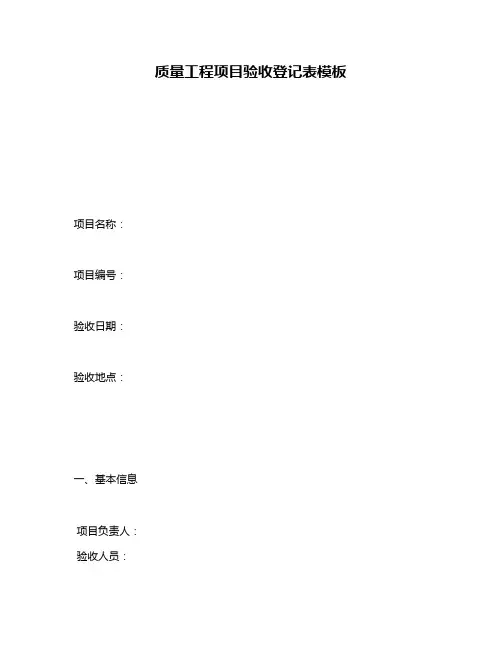 质量工程项目验收登记表模板

项目名称：

项目编号：

验收日期：

验收地点：

一、基本信息

项目负责人：
验收人员：